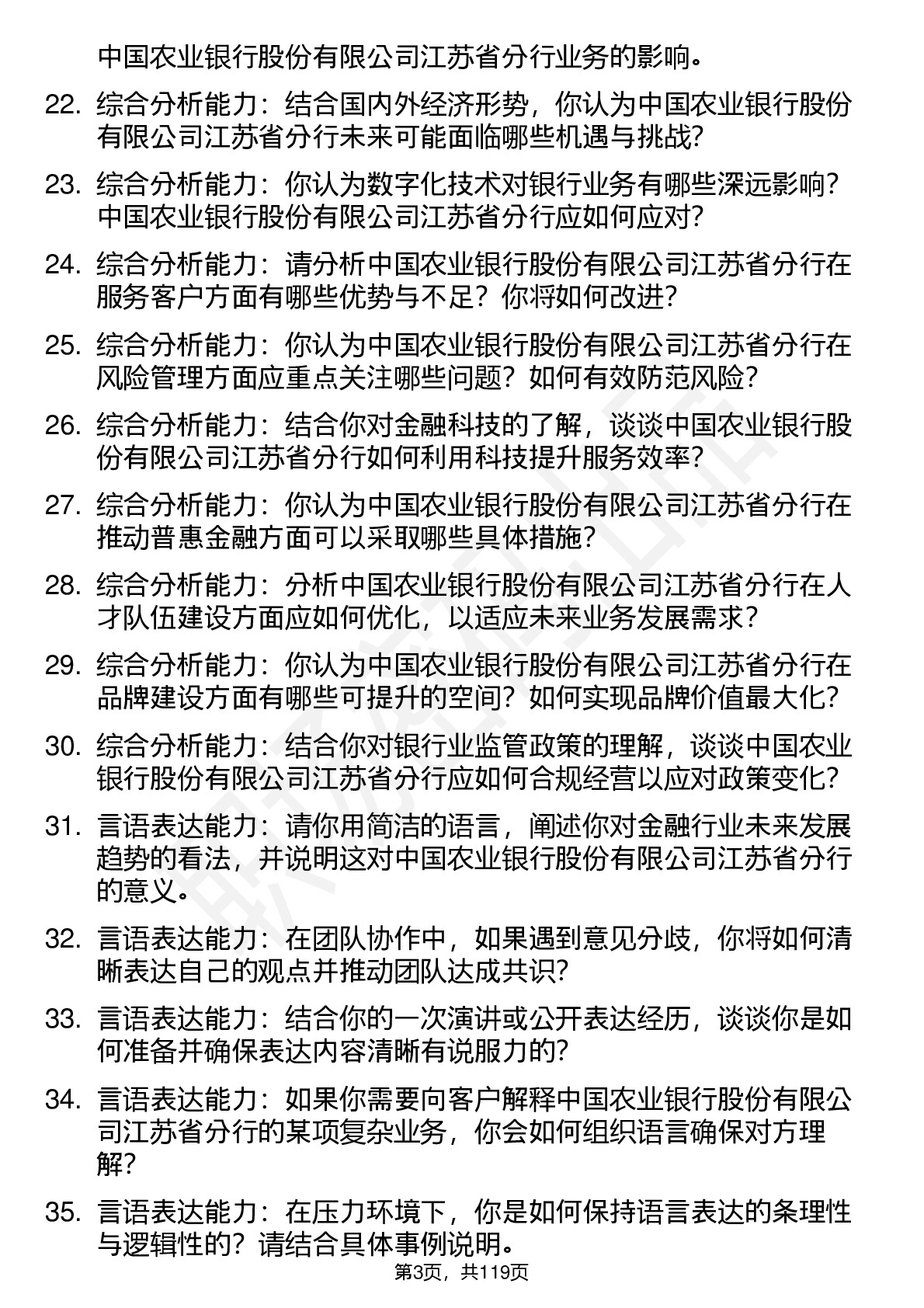 中国农业银行股份有限公司江苏省分行业务的影响。

22. 综合分析能力：结合国内外经济形势，你认为中国农业银行股份有限公司江苏省分行未来可能面临哪些机遇与挑战？

23. 综合分析能力：你认为数字化技术对银行业务有哪些深远影响？中国农业银行股份有限公司江苏省分行应如何应对？

24. 综合分析能力：请分析中国农业银行股份有限公司江苏省分行在服务客户方面有哪些优势与不足？你将如何改进？

25. 综合分析能力：你认为中国农业银行股份有限公司江苏省分行在风险管理方面应重点关注哪些问题？如何有效防范风险？

26. 综合分析能力：结合你对金融科技的了解，谈谈中国农业银行股份有限公司江苏省分行如何利用科技提升服务效率？

27. 综合分析能力：你认为中国农业银行股份有限公司江苏省分行在推动普惠金融方面可以采取哪些具体措施？

28. 综合分析能力：分析中国农业银行股份有限公司江苏省分行在人才队伍建设方面应如何优化，以适应未来业务发展需求？

29. 综合分析能力：你认为中国农业银行股份有限公司江苏省分行在品牌建设方面有哪些可提升的空间？如何实现品牌价值最大化？

30. 综合分析能力：结合你对银行业监管政策的理解，谈谈中国农业银行股份有限公司江苏省分行应如何合规经营以应对政策变化？

31. 言语表达能力：请你用简洁的语言，阐述你对金融行业未来发展趋势的看法，并说明这对中国农业银行股份有限公司江苏省分行的意义。

32. 言语表达能力：在团队协作中，如果遇到意见分歧，你将如何清晰表达自己的观点并推动团队达成共识？

33. 言语表达能力：结合你的一次演讲或公开表达经历，谈谈你是如何准备并确保表达内容清晰有说服力的？

34. 言语表达能力：如果你需要向客户解释中国农业银行股份有限公司江苏省分行的某项复杂业务，你会如何组织语言确保对方理解？

35. 言语表达能力：在压力环境下，你是如何保持语言表达的条理性与逻辑性的？请结合具体事例说明。

第3页，共119页